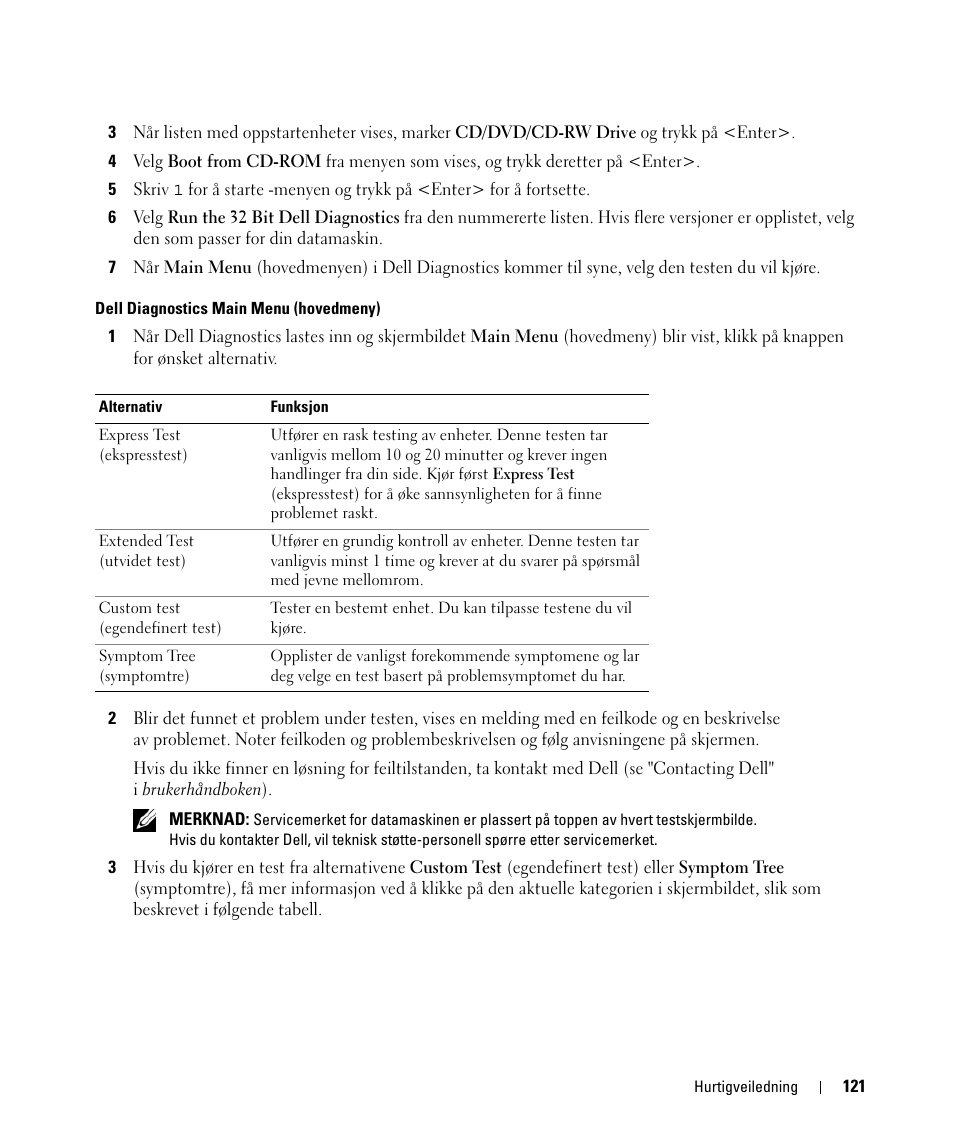 3 Når listen med oppstartenheter vises, marker CD/DVD/CD-RW Drive og trykk på <Enter>.

4 Velg Boot from CD-ROM fra menyen som vises, og trykk deretter på <Enter>.

5 Skriv 1 for å starte -menyen og trykk på <Enter> for å fortsette.

6 Velg Run the 32 Bit Dell Diagnostics fra den nummererte listen. Hvis flere versjoner er opplistet, velg den som passer for din datamaskin.

7 Når Main Menu (hovedmenyen) i Dell Diagnostics kommer til syne, velg den testen du vil kjøre.

Dell Diagnostics Main Menu (hovedmeny)

1 Når Dell Diagnostics lastes inn og skjermbildet Main Menu (hovedmeny) blir vist, klikk på knappen for ønsket alternativ.

| Alternativ | Funksjon |
|---|---|
| Express Test (ekspresstest) | Utfører en rask testing av enheter. Denne testen tar vanligvis mellom 10 og 20 minutter og krever ingen handlinger fra din side. Kjør først Express Test (ekspresstest) for å øke sannsynligheten for å finne problemet raskt. |
| Extended Test (utvidet test) | Utfører en grundig kontroll av enheter. Denne testen tar vanligvis minst 1 time og krever at du svarer på spørsmål med jevne mellomrom. |
| Custom test (egendefinert test) | Tester en bestemt enhet. Du kan tilpasse testene du vil kjøre. |
| Symptom Tree (symptomtre) | Opplister de vanligst forekommende symptomene og lar deg velge en test basert på problemsymptomet du har. |

2 Blir det funnet et problem under testen, vises en melding med en feilkode og en beskrivelse av problemet. Noter feilkoden og problembeskrivelsen og følg anvisningene på skjermen.

Hvis du ikke finner en løsning for feiltilstanden, ta kontakt med Dell (se "Contacting Dell" i brukerhåndboken).

MERKNAD: Servicemerket for datamaskinen er plassert på toppen av hvert testskjermbilde. Hvis du kontakter Dell, vil teknisk støtte-personell spørre etter servicemerket.

3 Hvis du kjører en test fra alternativene Custom Test (egendefinert test) eller Symptom Tree (symptomtre), få mer informasjon ved å klikke på den aktuelle kategorien i skjermbildet, slik som beskrevet i følgende tabell.

Hurtigveiledning | 121